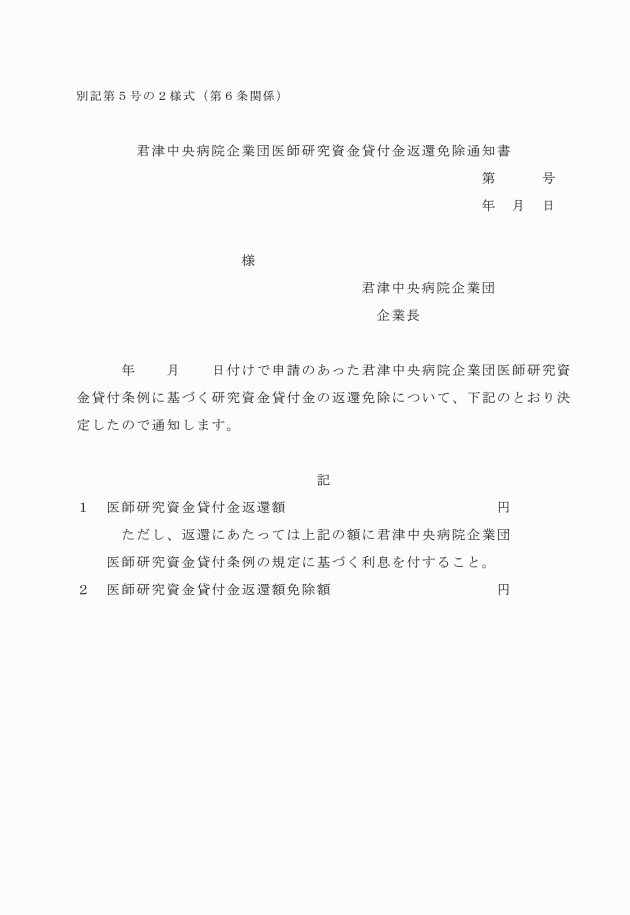 別記第５号の２様式（第６条関係）

君津中央病院企業団医師研究資金貸付金返還免除通知書

第　　　号

年　月　日

様

君津中央病院企業団

企業長

年　　月　　日付けで申請のあった君津中央病院企業団医師研究資金貸付条例に基づく研究資金貸付金の返還免除について、下記のとおり決定したので通知します。

記

１　医師研究資金貸付金返還額　　　　　　　　　　円

ただし、返還にあたっては上記の額に君津中央病院企業団医師研究資金貸付条例の規定に基づく利息を付すること。

２　医師研究資金貸付金返還額免除額　　　　　　　円